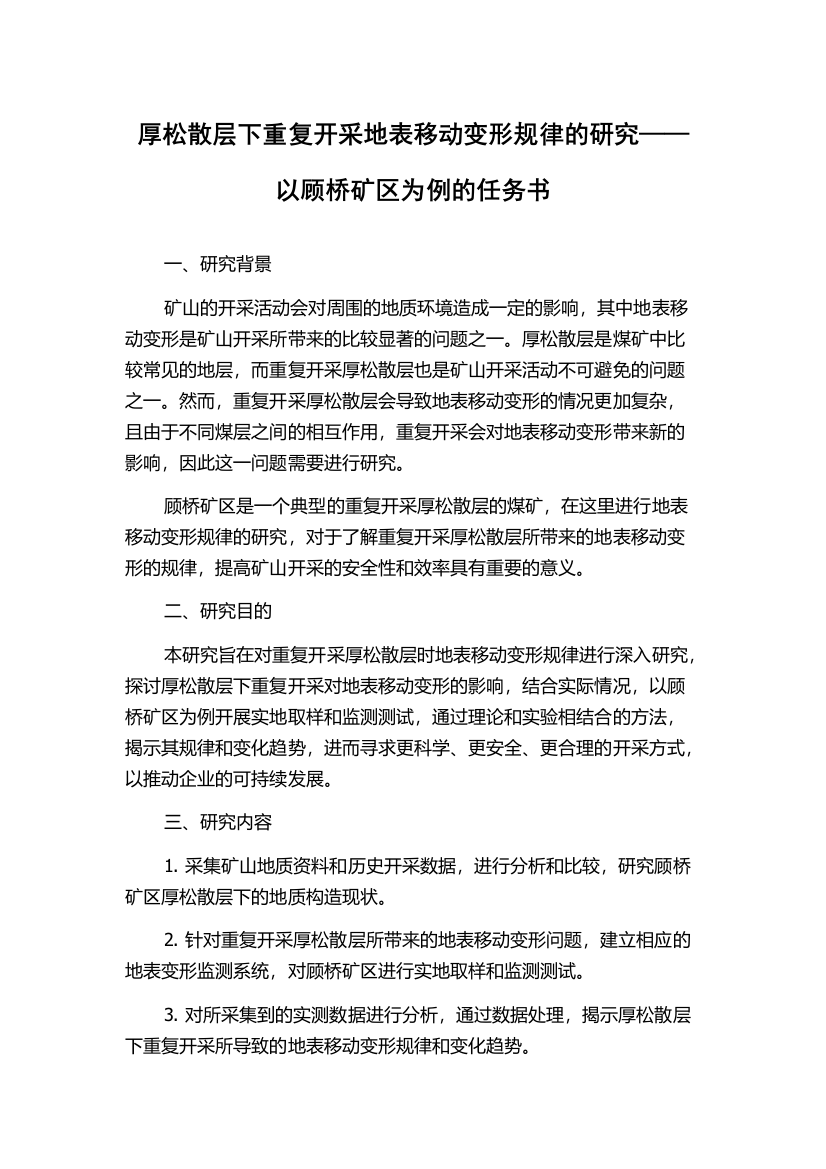 厚松散层下重复开采地表移动变形规律的研究——以顾桥矿区为例的任务书

一、研究背景

矿山的开采活动会对周围的地质环境造成一定的影响，其中地表移动变形是矿山开采所带来的比较显著的问题之一。厚松散层是煤矿中比较常见的地层，而重复开采厚松散层也是矿山开采活动不可避免的问题之一。然而，重复开采厚松散层会导致地表移动变形的情况更加复杂，且由于不同煤层之间的相互作用，重复开采会对地表移动变形带来新的影响，因此这一问题需要进行研究。

顾桥矿区是一个典型的重复开采厚松散层的煤矿，在这里进行地表移动变形规律的研究，对于了解重复开采厚松散层所带来的地表移动变形的规律，提高矿山开采的安全性和效率具有重要的意义。

二、研究目的

本研究旨在对重复开采厚松散层时地表移动变形规律进行深入研究，探讨厚松散层下重复开采对地表移动变形的影响，结合实际情况，以顾桥矿区为例开展实地取样和监测测试，通过理论和实验相结合的方法，揭示其规律和变化趋势，进而寻求更科学、更安全、更合理的开采方式，以推动企业的可持续发展。

三、研究内容

1. 采集矿山地质资料和历史开采数据，进行分析和比较，研究顾桥矿区厚松散层下的地质构造现状。

2. 针对重复开采厚松散层所带来的地表移动变形问题，建立相应的地表变形监测系统，对顾桥矿区进行实地取样和监测测试。

3. 对所采集到的实测数据进行分析，通过数据处理，揭示厚松散层下重复开采所导致的地表移动变形规律和变化趋势。